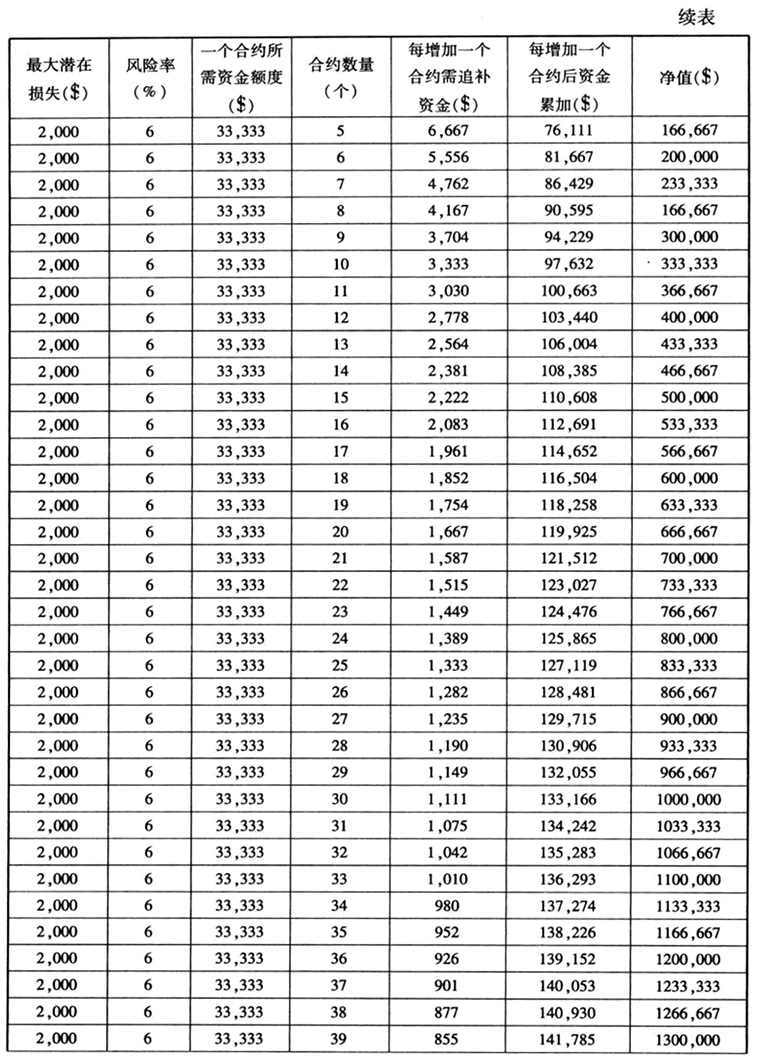 续表

| 最大潜在损失($) | 风险率(%) | 一个合约所需资金额度($) | 合约数量(个) | 每增加一个合约需追补资金($) | 每增加一个合约后资金累加($) | 净值($) |
|---|---|---|---|---|---|---|
| 2,000 | 6 | 33,333 | 5 | 6,667 | 76,111 | 166,667 |
| 2,000 | 6 | 33,333 | 6 | 5,556 | 81,667 | 200,000 |
| 2,000 | 6 | 33,333 | 7 | 4,762 | 86,429 | 233,333 |
| 2,000 | 6 | 33,333 | 8 | 4,167 | 90,595 | 166,667 |
| 2,000 | 6 | 33,333 | 9 | 3,704 | 94,229 | 300,000 |
| 2,000 | 6 | 33,333 | 10 | 3,333 | 97,632 | 333,333 |
| 2,000 | 6 | 33,333 | 11 | 3,030 | 100,663 | 366,667 |
| 2,000 | 6 | 33,333 | 12 | 2,778 | 103,440 | 400,000 |
| 2,000 | 6 | 33,333 | 13 | 2,564 | 106,004 | 433,333 |
| 2,000 | 6 | 33,333 | 14 | 2,381 | 108,385 | 466,667 |
| 2,000 | 6 | 33,333 | 15 | 2,222 | 110,608 | 500,000 |
| 2,000 | 6 | 33,333 | 16 | 2,083 | 112,691 | 533,333 |
| 2,000 | 6 | 33,333 | 17 | 1,961 | 114,652 | 566,667 |
| 2,000 | 6 | 33,333 | 18 | 1,852 | 116,504 | 600,000 |
| 2,000 | 6 | 33,333 | 19 | 1,754 | 118,258 | 633,333 |
| 2,000 | 6 | 33,333 | 20 | 1,667 | 119,925 | 666,667 |
| 2,000 | 6 | 33,333 | 21 | 1,587 | 121,512 | 700,000 |
| 2,000 | 6 | 33,333 | 22 | 1,515 | 123,027 | 733,333 |
| 2,000 | 6 | 33,333 | 23 | 1,449 | 124,476 | 766,667 |
| 2,000 | 6 | 33,333 | 24 | 1,389 | 125,865 | 800,000 |
| 2,000 | 6 | 33,333 | 25 | 1,333 | 127,119 | 833,333 |
| 2,000 | 6 | 33,333 | 26 | 1,282 | 128,481 | 866,667 |
| 2,000 | 6 | 33,333 | 27 | 1,235 | 129,715 | 900,000 |
| 2,000 | 6 | 33,333 | 28 | 1,190 | 130,906 | 933,333 |
| 2,000 | 6 | 33,333 | 29 | 1,149 | 132,055 | 966,667 |
| 2,000 | 6 | 33,333 | 30 | 1,111 | 133,166 | 1000,000 |
| 2,000 | 6 | 33,333 | 31 | 1,075 | 134,242 | 1033,333 |
| 2,000 | 6 | 33,333 | 32 | 1,042 | 135,283 | 1066,667 |
| 2,000 | 6 | 33,333 | 33 | 1,010 | 136,293 | 1100,000 |
| 2,000 | 6 | 33,333 | 34 | 980 | 137,274 | 1133,333 |
| 2,000 | 6 | 33,333 | 35 | 952 | 138,226 | 1166,667 |
| 2,000 | 6 | 33,333 | 36 | 926 | 139,152 | 1200,000 |
| 2,000 | 6 | 33,333 | 37 | 901 | 140,053 | 1233,333 |
| 2,000 | 6 | 33,333 | 38 | 877 | 140,930 | 1266,667 |
| 2,000 | 6 | 33,333 | 39 | 855 | 141,785 | 1300,000 |